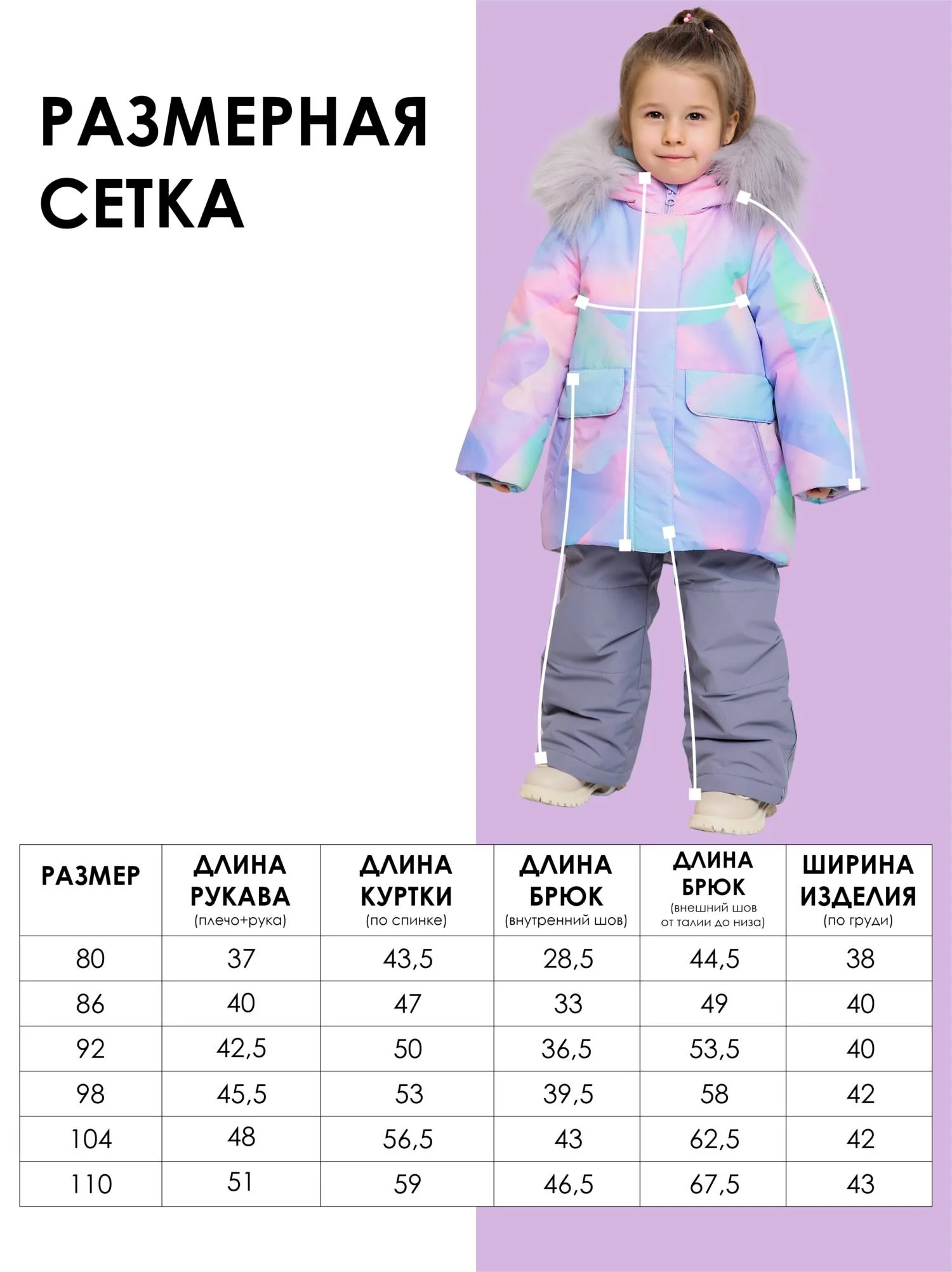 РАЗМЕРНАЯ СЕТКА

| РАЗМЕР | ДЛИНА РУКАВА (плечо+рука) | ДЛИНА КУРТКИ (по спинке) | ДЛИНА БРЮК (внутренний шов) | ДЛИНА БРЮК (внешний шов от талии до низа) | ШИРИНА ИЗДЕЛИЯ (по груди) |
|---|---|---|---|---|---|
| 80 | 37 | 43,5 | 28,5 | 44,5 | 38 |
| 86 | 40 | 47 | 33 | 49 | 40 |
| 92 | 42,5 | 50 | 36,5 | 53,5 | 40 |
| 98 | 45,5 | 53 | 39,5 | 58 | 42 |
| 104 | 48 | 56,5 | 43 | 62,5 | 42 |
| 110 | 51 | 59 | 46,5 | 67,5 | 43 |